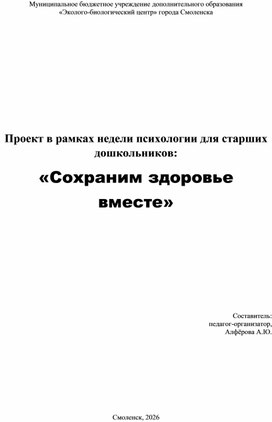 Муниципальное бюджетное учреждение дополнительного образования «Эколого-биологический центр» города Смоленска

Проект в рамках недели психологии для старших дошкольников:

«Сохраним здоровье вместе»

Составитель:
педагог-организатор,
Алфёрова А.Ю.

Смоленск, 2026